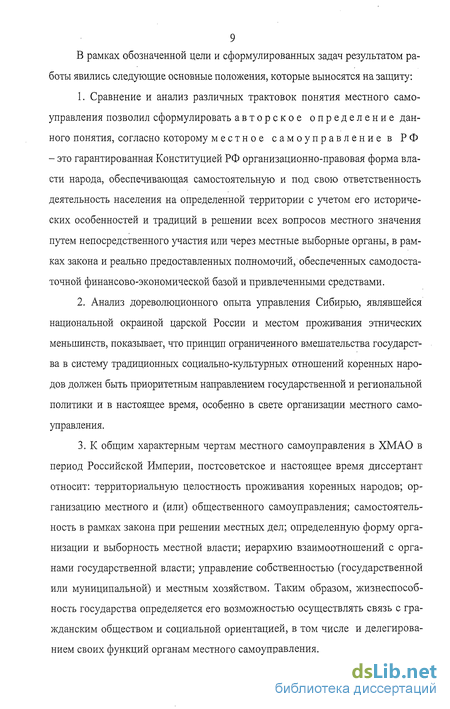 9

В рамках обозначенной цели и сформулированных задач результатом работы явились следующие основные положения, которые выносятся на защиту:

1. Сравнение и анализ различных трактовок понятия местного самоуправления позволил сформулировать авторское определение данного понятия, согласно которому местное самоуправление в РФ – это гарантированная Конституцией РФ организационно-правовая форма власти народа, обеспечивающая самостоятельную и под свою ответственность деятельность населения на определенной территории с учетом его исторических особенностей и традиций в решении всех вопросов местного значения путем непосредственного участия или через местные выборные органы, в рамках закона и реально предоставленных полномочий, обеспеченных самодостаточной финансово-экономической базой и привлеченными средствами.

2. Анализ дореволюционного опыта управления Сибирью, являвшейся национальной окраиной царской России и местом проживания этнических меньшинств, показывает, что принцип ограниченного вмешательства государства в систему традиционных социально-культурных отношений коренных народов должен быть приоритетным направлением государственной и региональной политики и в настоящее время, особенно в свете организации местного самоуправления.

3. К общим характерным чертам местного самоуправления в ХМАО в период Российской Империи, постсоветское и настоящее время диссертант относит: территориальную целостность проживания коренных народов; организацию местного и (или) общественного самоуправления; самостоятельность в рамках закона при решении местных дел; определенную форму организации и выборность местной власти; иерархию взаимоотношений с органами государственной власти; управление собственностью (государственной или муниципальной) и местным хозяйством. Таким образом, жизнеспособность государства определяется его возможностью осуществлять связь с гражданским обществом и социальной ориентацией, в том числе и делегированием своих функций органам местного самоуправления.

dsLib.net
библиотека диссертаций